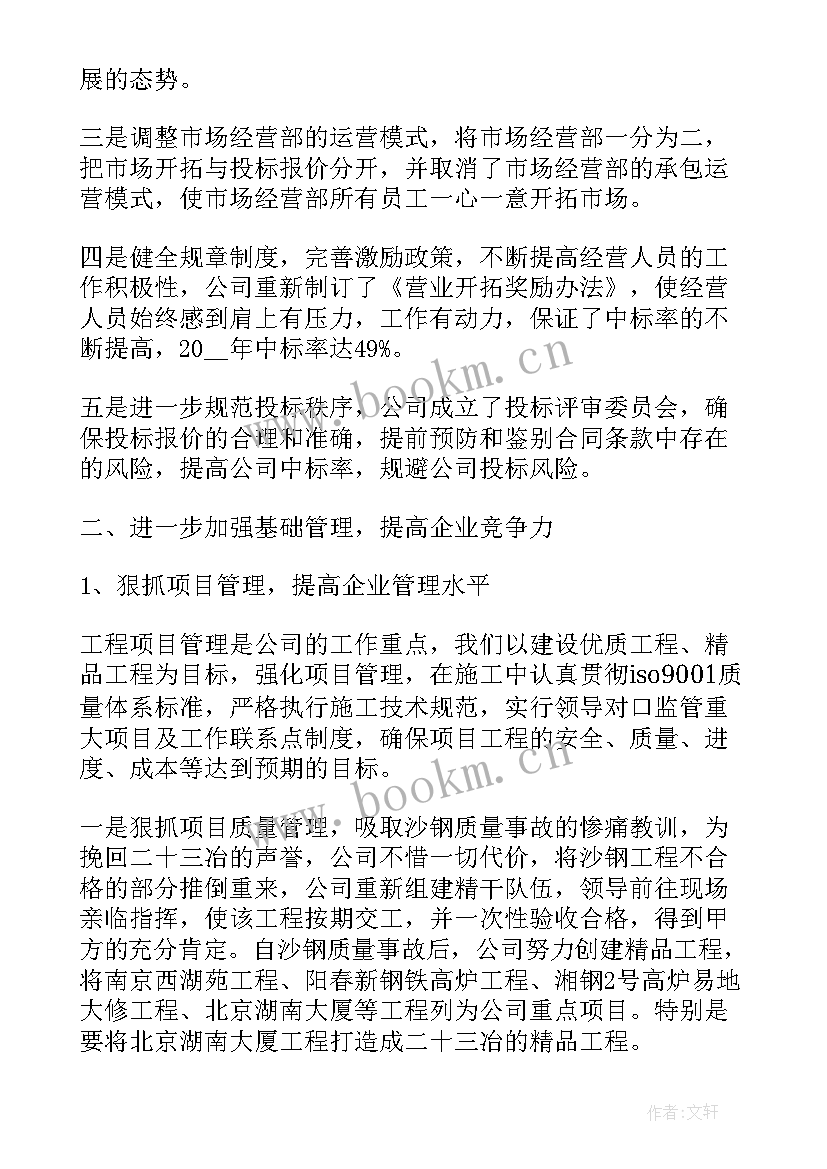 展的态势。

三是调整市场经营部的运营模式，将市场经营部一分为二，把市场开拓与投标报价分开，并取消了市场经营部的承包运营模式，使市场经营部所有员工一心一意开拓市场。

四是健全规章制度，完善激励政策，不断提高经营人员的工作积极性，公司重新制订了《营业开拓奖励办法》，使经营人员始终感到肩上有压力，工作有动力，保证了中标率的不断提高，20__年中标率达49%。

五是进一步规范投标秩序，公司成立了投标评审委员会，确保投标报价的合理和准确，提前预防和鉴别合同条款中存在的风险，提高公司中标率，规避公司投标风险。

二、进一步加强基础管理，提高企业竞争力

1、狠抓项目管理，提高企业管理水平

工程项目管理是公司的工作重点，我们以建设优质工程、精品工程为目标，强化项目管理，在施工中认真贯彻iso9001质量体系标准，严格执行施工技术规范，实行领导对口监管重大项目及工作联系点制度，确保项目工程的安全、质量、进度、成本等达到预期的目标。

一是狠抓项目质量管理，吸取沙钢质量事故的惨痛教训，为挽回二十三冶的声誉，公司不惜一切代价，将沙钢工程不合格的部分推倒重来，公司重新组建精干队伍，领导前往现场亲临指挥，使该工程按期交工，并一次性验收合格，得到甲方的充分肯定。自沙钢质量事故后，公司努力创建精品工程，将南京西湖苑工程、阳春新钢铁高炉工程、湘钢2号高炉易地大修工程、北京湖南大厦等工程列为公司重点项目。特别是要将北京湖南大厦工程打造成二十三冶的精品工程。

www.bookm.cn

www.bookm.cn

作者:文轩